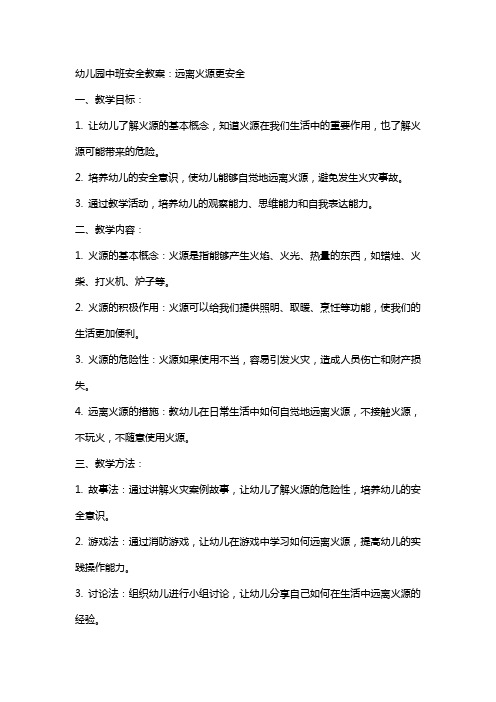 幼儿园中班安全教案：远离火源更安全

一、教学目标：

1. 让幼儿了解火源的基本概念，知道火源在我们生活中的重要作用，也了解火源可能带来的危险。

2. 培养幼儿的安全意识，使幼儿能够自觉地远离火源，避免发生火灾事故。

3. 通过教学活动，培养幼儿的观察能力、思维能力和自我表达能力。

二、教学内容：

1. 火源的基本概念：火源是指能够产生火焰、火光、热量的东西，如蜡烛、火柴、打火机、炉子等。

2. 火源的积极作用：火源可以给我们提供照明、取暖、烹饪等功能，使我们的生活更加便利。

3. 火源的危险性：火源如果使用不当，容易引发火灾，造成人员伤亡和财产损失。

4. 远离火源的措施：教幼儿在日常生活中如何自觉地远离火源，不接触火源，不玩火，不随意使用火源。

三、教学方法：

1. 故事法：通过讲解火灾案例故事，让幼儿了解火源的危险性，培养幼儿的安全意识。

2. 游戏法：通过消防游戏，让幼儿在游戏中学习如何远离火源，提高幼儿的实践操作能力。

3. 讨论法：组织幼儿进行小组讨论，让幼儿分享自己如何在生活中远离火源的经验。